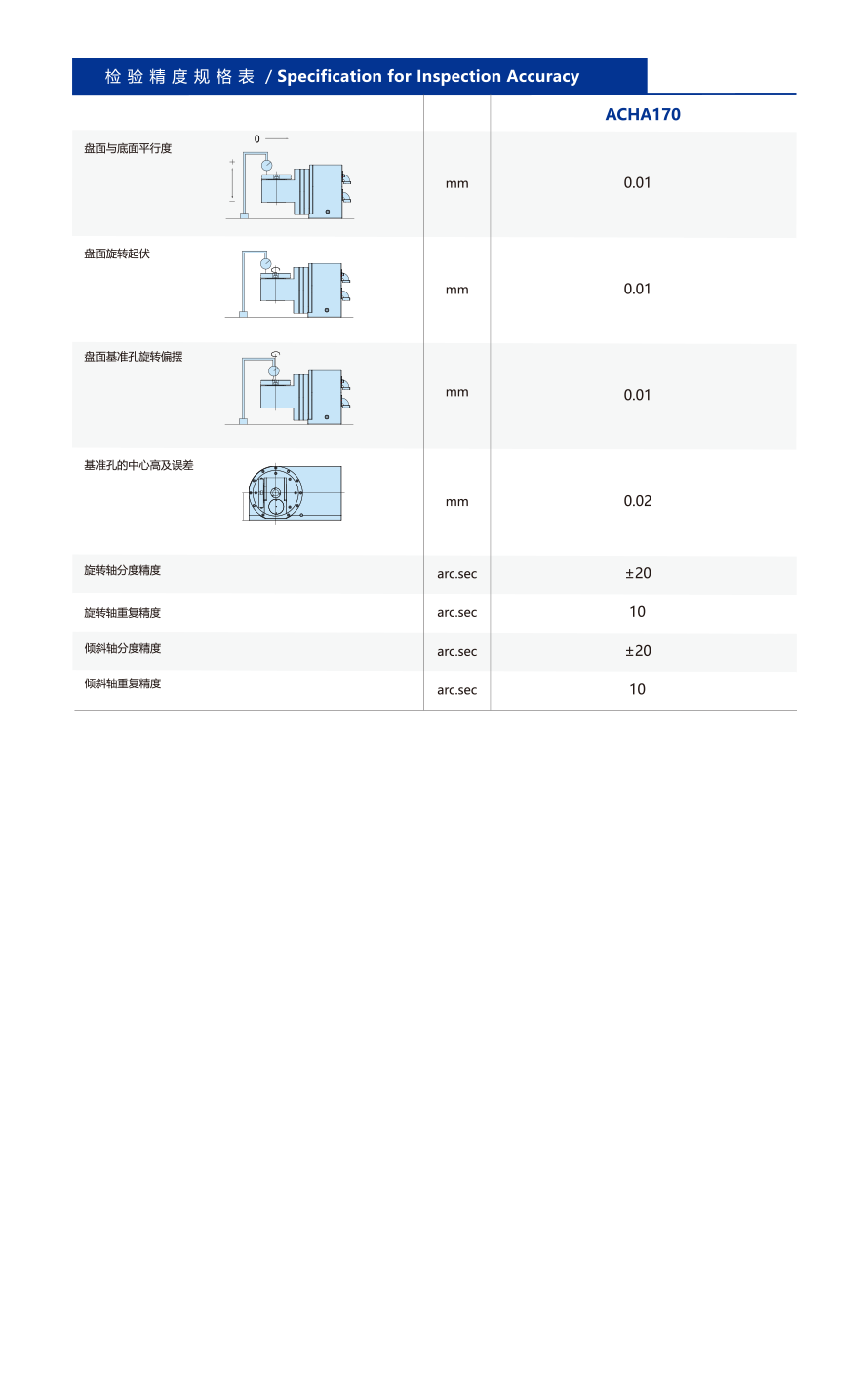 检验精度规格表 / Specification for Inspection Accuracy

| | | ACHA170 |
|---|---|---|
| 盘面与底面平行度 0 | mm | 0.01 |
| 盘面旋转起伏 | mm | 0.01 |
| 盘面基准孔旋转偏摆 | mm | 0.01 |
| 基准孔的中心高及误差 | mm | 0.02 |
| 旋转轴分度精度 | arc.sec | ±20 |
| 旋转轴重复精度 | arc.sec | 10 |
| 倾斜轴分度精度 | arc.sec | ±20 |
| 倾斜轴重复精度 | arc.sec | 10 |